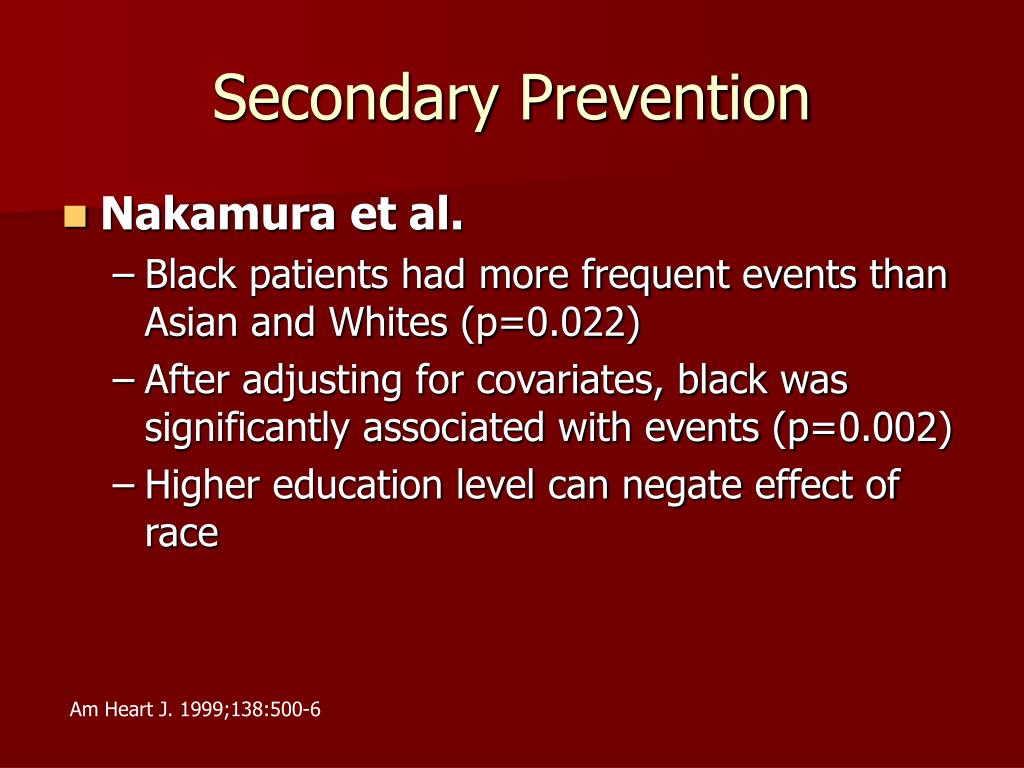 Secondary Prevention

Nakamura et al.

– Black patients had more frequent events than Asian and Whites (p=0.022)

– After adjusting for covariates, black was significantly associated with events (p=0.002)

– Higher education level can negate effect of race

Am Heart J. 1999;138:500-6